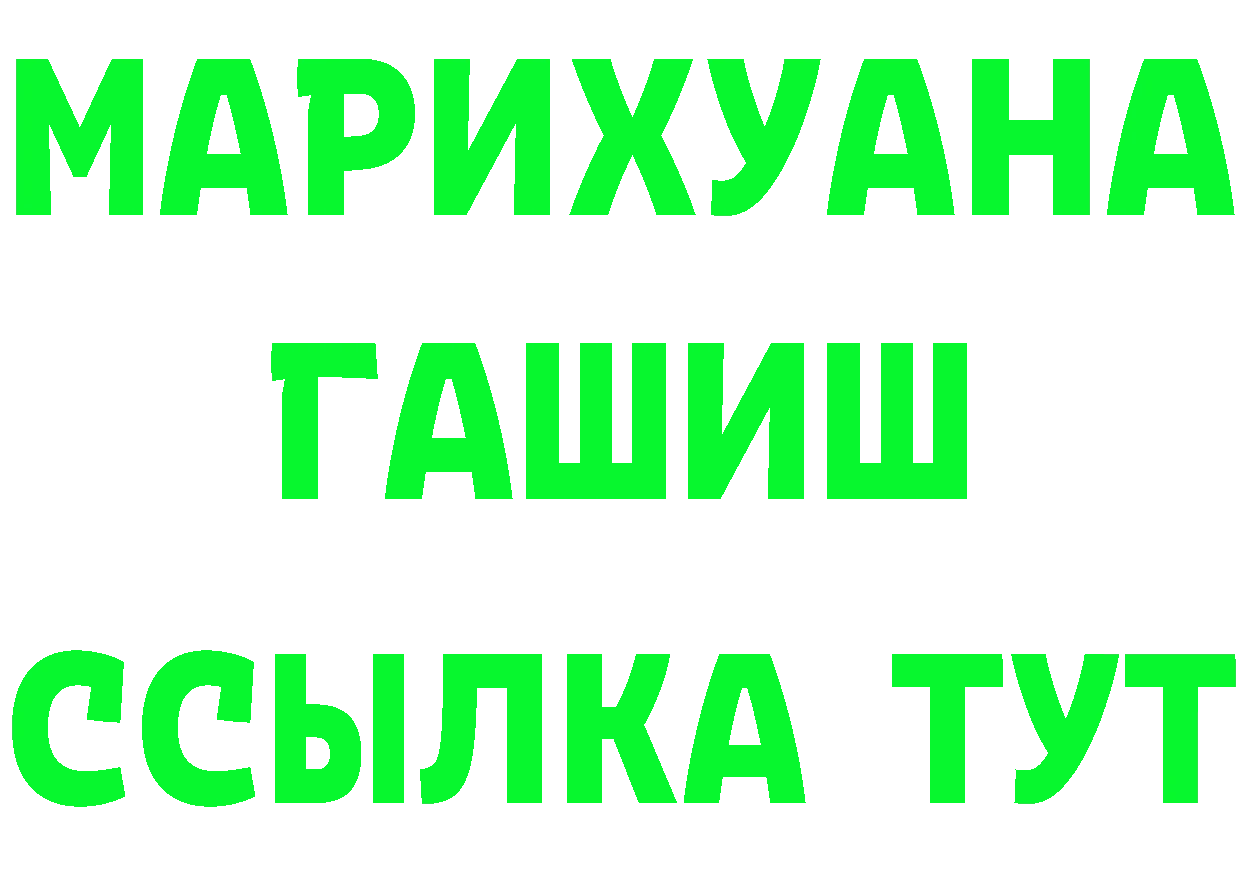 МАРИХУАНА
ГАШИШ
ССЫЛКА ТУТ